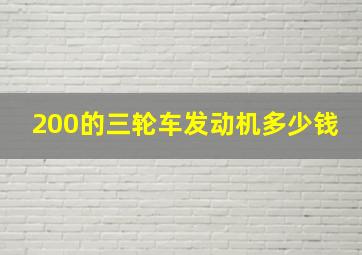 200的三轮车发动机多少钱